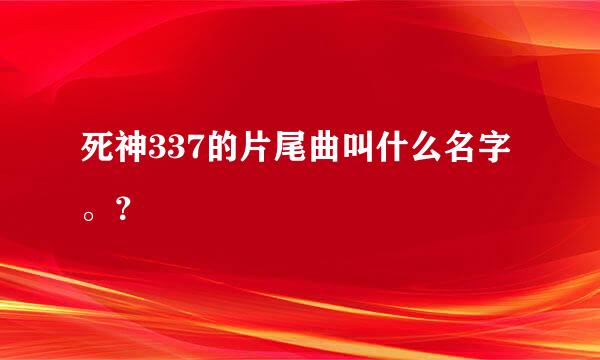 死神337的片尾曲叫什么名字。？